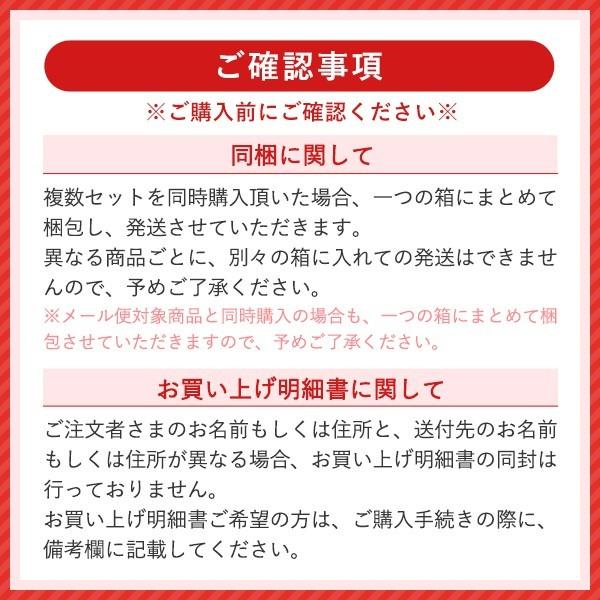 ご確認事項

※ご購入前にご確認ください※

同梱に関して

複数セットを同時購入頂いた場合、一つの箱にまとめて梱包し、発送させていただきます。
異なる商品ごとに、別々の箱に入れての発送はできませんので、予めご了承ください。
※メール便対象商品と同時購入の場合も、一つの箱にまとめて梱包させていただきますので、予めご了承ください。

お買い上げ明細書に関して

ご注文者さまのお名前もしくは住所と、送付先のお名前もしくは住所が異なる場合、お買い上げ明細書の同封は行っておりません。
お買い上げ明細書ご希望の方は、ご購入手続きの際に、備考欄に記載してください。